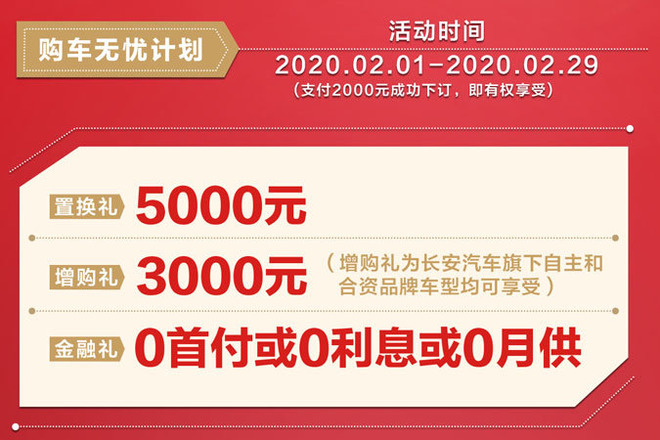 购车无忧计划

活动时间
2020.02.01-2020.02.29
（支付2000元成功下订，即有权享受）

置换礼 5000元

增购礼 3000元 （增购礼为长安汽车旗下自主和合资品牌车型均可享受）

金融礼 0首付或0利息或0月供